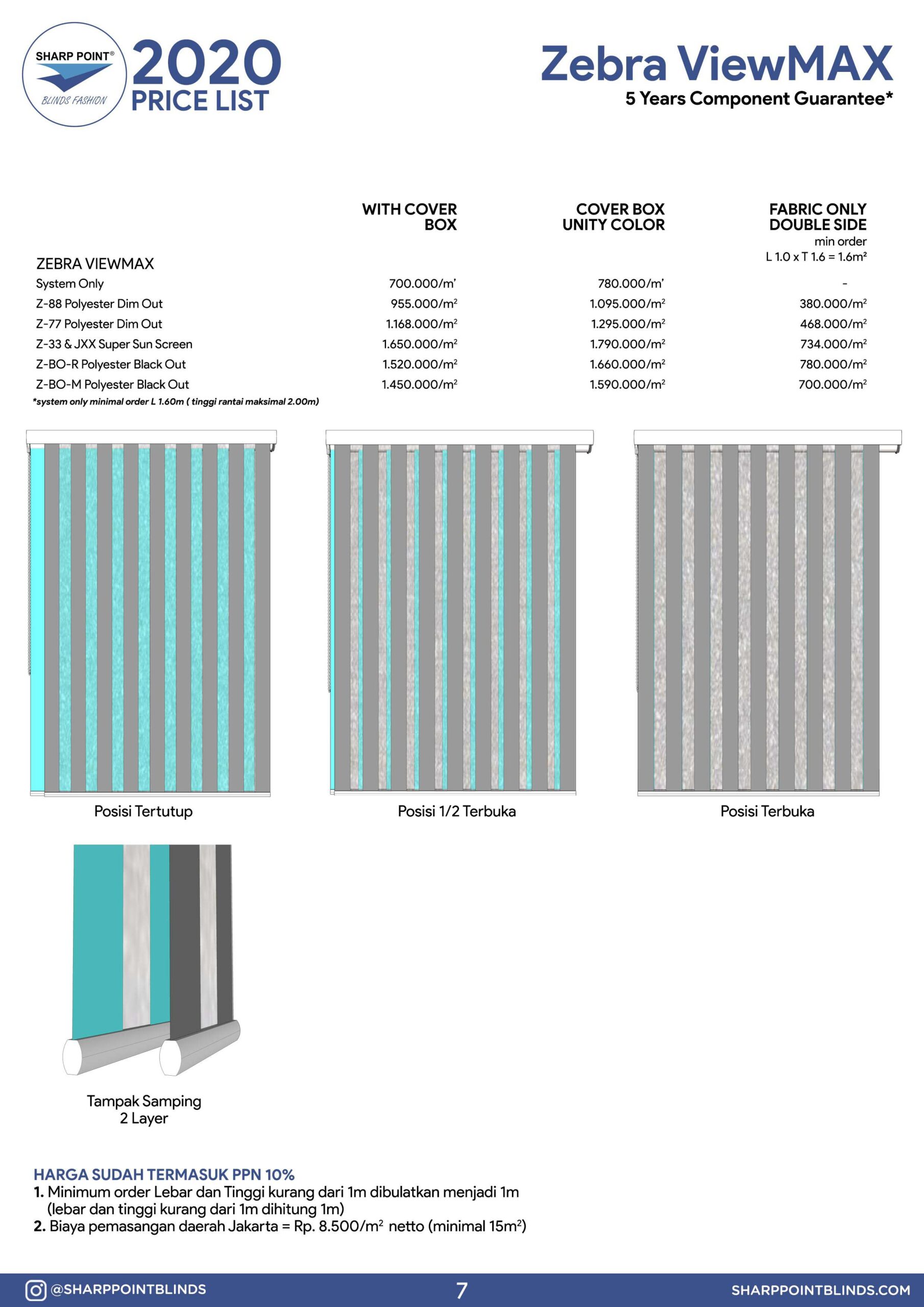 SHARP POINT®
BLINDS FASHION

2020
PRICE LIST

Zebra ViewMAX
5 Years Component Guarantee*

| ZEBRA VIEWMAX | WITH COVER BOX | COVER BOX UNITY COLOR | FABRIC ONLY DOUBLE SIDE min order L 1.0 x T 1.6 = 1.6m² |
|---|---|---|---|
| System Only | 700.000/m' | 780.000/m' | - |
| Z-88 Polyester Dim Out | 955.000/m² | 1.095.000/m² | 380.000/m² |
| Z-77 Polyester Dim Out | 1.168.000/m² | 1.295.000/m² | 468.000/m² |
| Z-33 & JXX Super Sun Screen | 1.650.000/m² | 1.790.000/m² | 734.000/m² |
| Z-BO-R Polyester Black Out | 1.520.000/m² | 1.660.000/m² | 780.000/m² |
| Z-BO-M Polyester Black Out | 1.450.000/m² | 1.590.000/m² | 700.000/m² |

*system only minimal order L 1.60m ( tinggi rantai maksimal 2.00m)

Posisi Tertutup

Posisi 1/2 Terbuka

Posisi Terbuka

Tampak Samping
2 Layer

HARGA SUDAH TERMASUK PPN 10%
1. Minimum order Lebar dan Tinggi kurang dari 1m dibulatkan menjadi 1m (lebar dan tinggi kurang dari 1m dihitung 1m)
2. Biaya pemasangan daerah Jakarta = Rp. 8.500/m² netto (minimal 15m²)

@SHARPPOINTBLINDS
7
SHARPPOINTBLINDS.COM